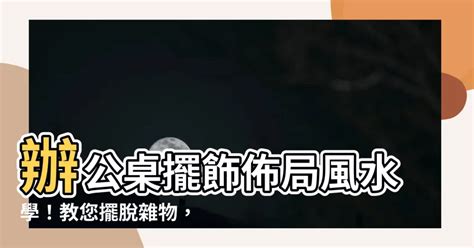 辦公桌擺飾佈局風水學！教您擺脫雜物，